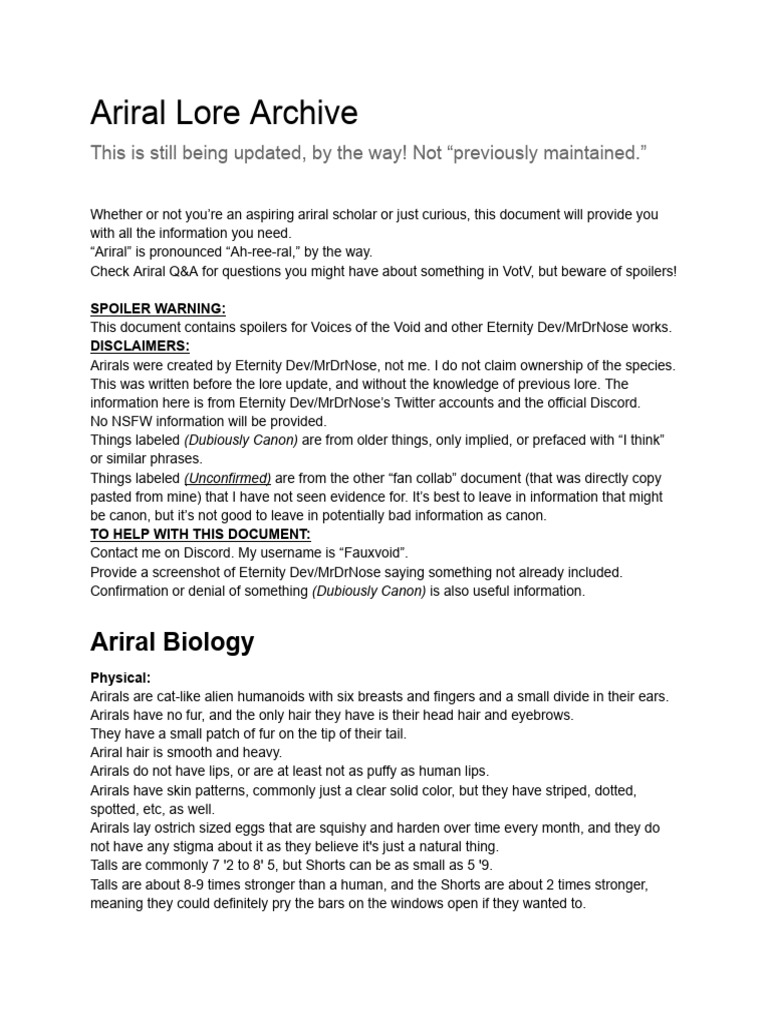 Ariral Lore Archive

This is still being updated, by the way! Not “previously maintained.”

Whether or not you’re an aspiring ariral scholar or just curious, this document will provide you with all the information you need.
“Ariral” is pronounced “Ah-ree-ral,” by the way.
Check Ariral Q&A for questions you might have about something in VotV, but beware of spoilers!

SPOILER WARNING:
This document contains spoilers for Voices of the Void and other Eternity Dev/MrDrNose works.
DISCLAIMERS:
Arirals were created by Eternity Dev/MrDrNose, not me. I do not claim ownership of the species.
This was written before the lore update, and without the knowledge of previous lore. The information here is from Eternity Dev/MrDrNose’s Twitter accounts and the official Discord.
No NSFW information will be provided.
Things labeled (Dubiously Canon) are from older things, only implied, or prefaced with “I think” or similar phrases.
Things labeled (Unconfirmed) are from the other “fan collab” document (that was directly copy pasted from mine) that I have not seen evidence for. It’s best to leave in information that might be canon, but it’s not good to leave in potentially bad information as canon.
TO HELP WITH THIS DOCUMENT:
Contact me on Discord. My username is “Fauxvoid”.
Provide a screenshot of Eternity Dev/MrDrNose saying something not already included.
Confirmation or denial of something (Dubiously Canon) is also useful information.

Ariral Biology

Physical:
Arirals are cat-like alien humanoids with six breasts and fingers and a small divide in their ears.
Arirals have no fur, and the only hair they have is their head hair and eyebrows.
They have a small patch of fur on the tip of their tail.
Ariral hair is smooth and heavy.
Arirals do not have lips, or are at least not as puffy as human lips.
Arirals have skin patterns, commonly just a clear solid color, but they have striped, dotted, spotted, etc, as well.
Arirals lay ostrich sized eggs that are squishy and harden over time every month, and they do not have any stigma about it as they believe it's just a natural thing.
Talls are commonly 7 '2 to 8' 5, but Shorts can be as small as 5 '9.
Talls are about 8-9 times stronger than a human, and the Shorts are about 2 times stronger, meaning they could definitely pry the bars on the windows open if they wanted to.